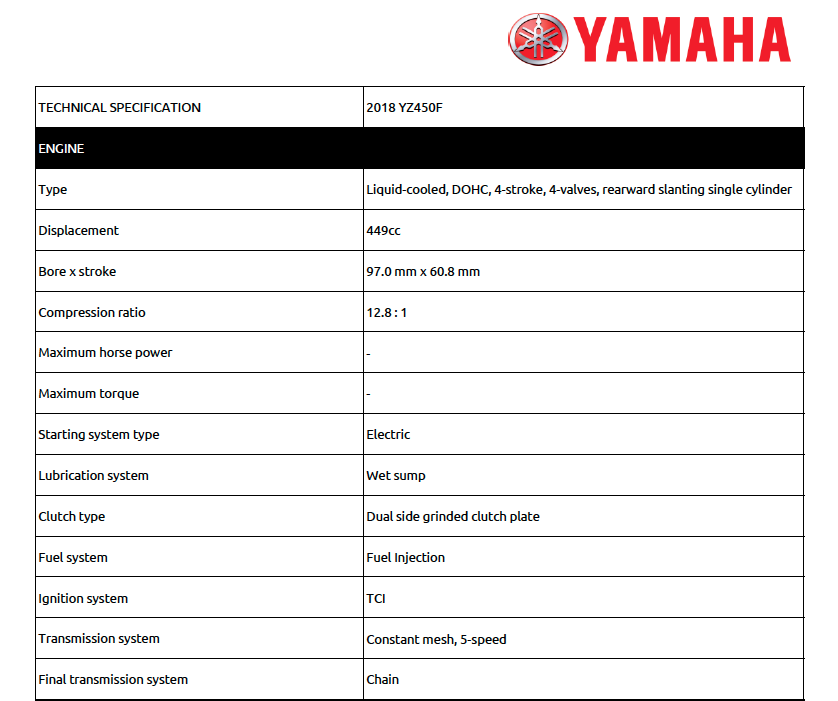 YAMAHA

| TECHNICAL SPECIFICATION | 2018 YZ450F |
|---|---|
| ENGINE | |
| Type | Liquid-cooled, DOHC, 4-stroke, 4-valves, rearward slanting single cylinder |
| Displacement | 449cc |
| Bore x stroke | 97.0 mm x 60.8 mm |
| Compression ratio | 12.8 : 1 |
| Maximum horse power | - |
| Maximum torque | - |
| Starting system type | Electric |
| Lubrication system | Wet sump |
| Clutch type | Dual side grinded clutch plate |
| Fuel system | Fuel Injection |
| Ignition system | TCI |
| Transmission system | Constant mesh, 5-speed |
| Final transmission system | Chain |